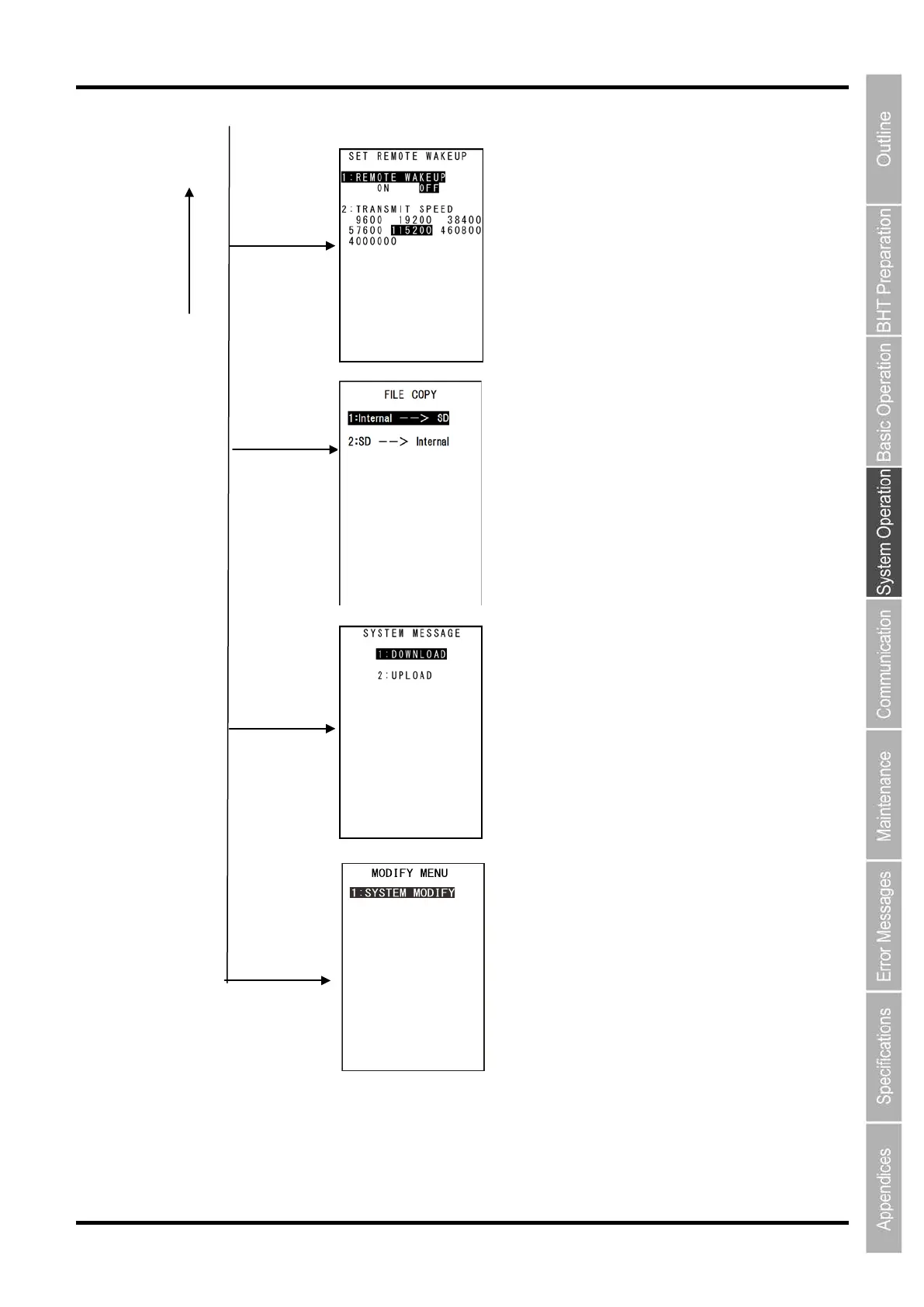 SET REMOTE WAKEUP

1:REMOTE WAKEUP
ON OFF

2:TRANSMIT SPEED
9600 19200 38400
57600 115200 460800
4000000

FILE COPY

1:Internal --> SD

2:SD --> Internal

SYSTEM MESSAGE

1:DOWNLOAD

2:UPLOAD

MODIFY MENU

1:SYSTEM MODIFY

Outline
BHT Preparation
Basic Operation
System Operation
Communication
Maintenance
Error Messages
Specifications
Appendices